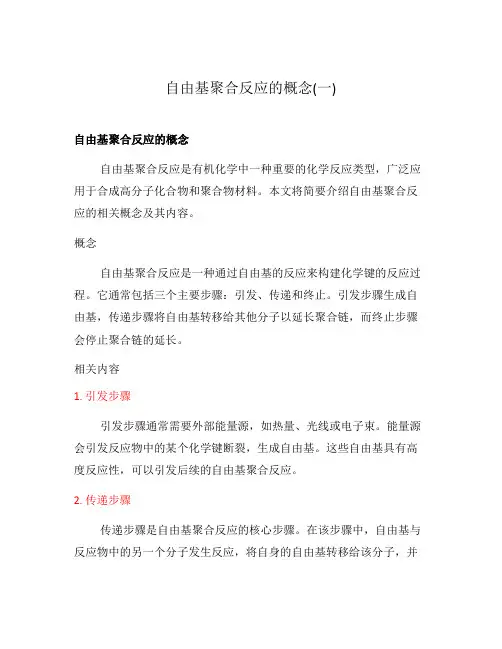 自由基聚合反应的概念(一)

自由基聚合反应的概念

自由基聚合反应是有机化学中一种重要的化学反应类型，广泛应用于合成高分子化合物和聚合物材料。本文将简要介绍自由基聚合反应的相关概念及其内容。

概念

自由基聚合反应是一种通过自由基的反应来构建化学键的反应过程。它通常包括三个主要步骤：引发、传递和终止。引发步骤生成自由基，传递步骤将自由基转移给其他分子以延长聚合链，而终止步骤会停止聚合链的延长。

相关内容

1. 引发步骤

引发步骤通常需要外部能量源，如热量、光线或电子束。能量源会引发反应物中的某个化学键断裂，生成自由基。这些自由基具有高度反应性，可以引发后续的自由基聚合反应。

2. 传递步骤

传递步骤是自由基聚合反应的核心步骤。在该步骤中，自由基与反应物中的另一个分子发生反应，将自身的自由基转移给该分子，并